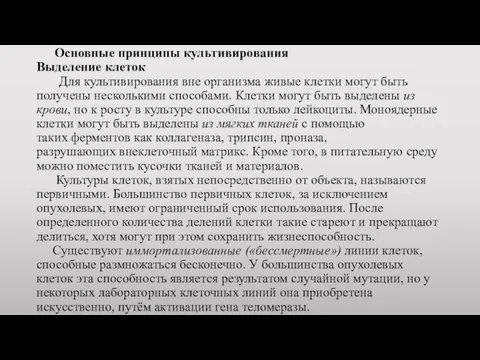 Основные принципы культивирования
Выделение клеток

Для культивирования вне организма живые клетки могут быть получены несколькими способами. Клетки могут быть выделены из крови, но к росту в культуре способны только лейкоциты. Моноядерные клетки могут быть выделены из мягких тканей с помощью таких ферментов как коллагеназа, трипсин, проназа, разрушающих внеклеточный матрикс. Кроме того, в питательную среду можно поместить кусочки тканей и материалов.

Культуры клеток, взятых непосредственно от объекта, называются первичными. Большинство первичных клеток, за исключением опухолевых, имеют ограниченный срок использования. После определенного количества делений клетки такие стареют и прекращают делиться, хотя могут при этом сохранить жизнеспособность.

Существуют иммортализованные («бессмертные») линии клеток, способные размножаться бесконечно. У большинства опухолевых клеток эта способность является результатом случайной мутации, но у некоторых лабораторных клеточных линий она приобретена искусственно, путём активации гена теломеразы.